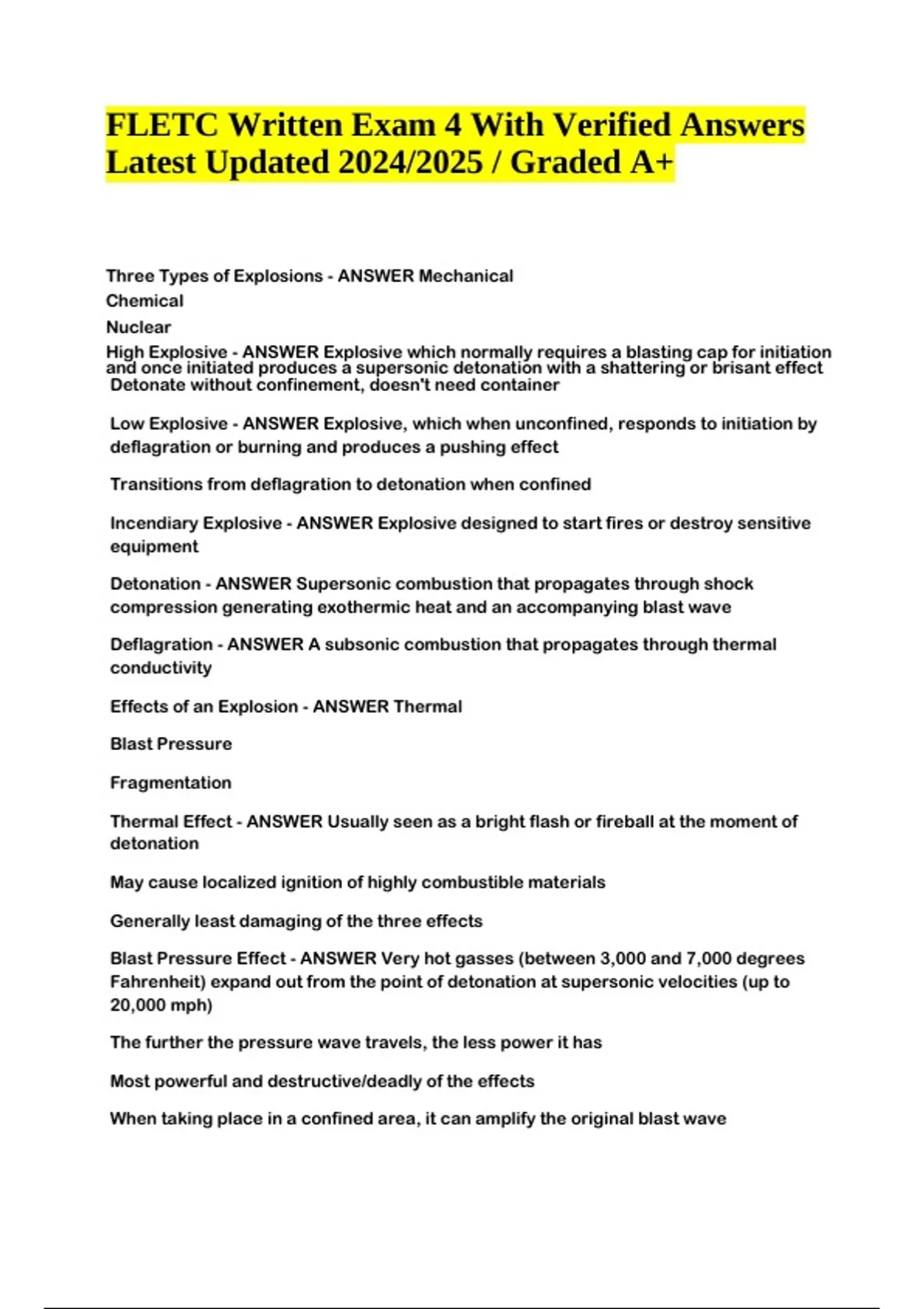 FLETC Written Exam 4 With Verified Answers Latest Updated 2024/2025 / Graded A+

Three Types of Explosions - ANSWER Mechanical
Chemical
Nuclear

High Explosive - ANSWER Explosive which normally requires a blasting cap for initiation and once initiated produces a supersonic detonation with a shattering or brisant effect
Detonate without confinement, doesn't need container

Low Explosive - ANSWER Explosive, which when unconfined, responds to initiation by deflagration or burning and produces a pushing effect

Transitions from deflagration to detonation when confined

Incendiary Explosive - ANSWER Explosive designed to start fires or destroy sensitive equipment

Detonation - ANSWER Supersonic combustion that propagates through shock compression generating exothermic heat and an accompanying blast wave

Deflagration - ANSWER A subsonic combustion that propagates through thermal conductivity

Effects of an Explosion - ANSWER Thermal

Blast Pressure

Fragmentation

Thermal Effect - ANSWER Usually seen as a bright flash or fireball at the moment of detonation

May cause localized ignition of highly combustible materials

Generally least damaging of the three effects

Blast Pressure Effect - ANSWER Very hot gasses (between 3,000 and 7,000 degrees Fahrenheit) expand out from the point of detonation at supersonic velocities (up to 20,000 mph)

The further the pressure wave travels, the less power it has

Most powerful and destructive/deadly of the effects

When taking place in a confined area, it can amplify the original blast wave